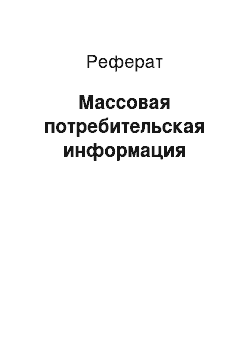 Реферат

Массовая потребительская информация